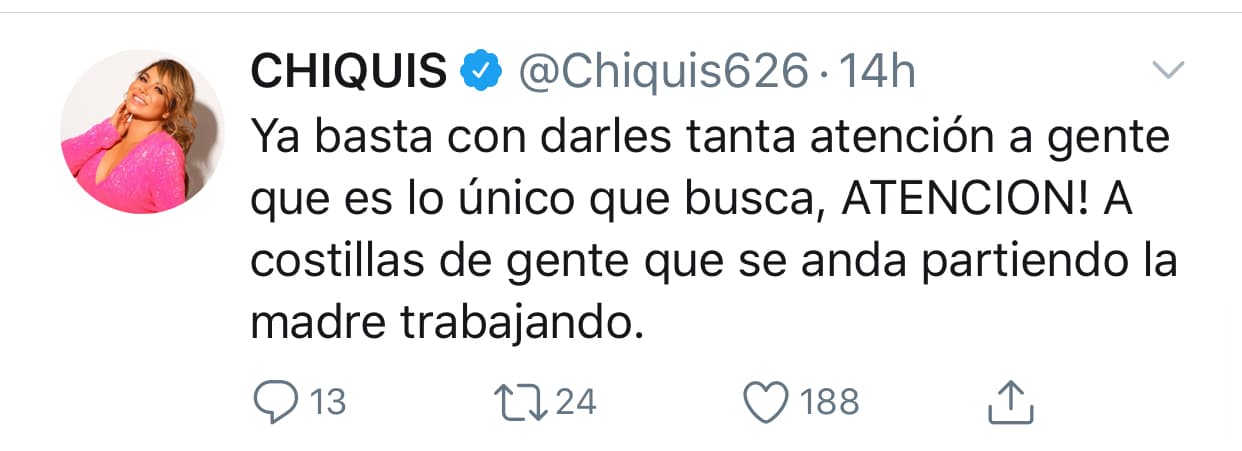 CHIQUIS @Chiquis626 · 14h

Ya basta con darles tanta atención a gente que es lo único que busca, ATENCION! A costillas de gente que se anda partiendo la madre trabajando.

13 24 188